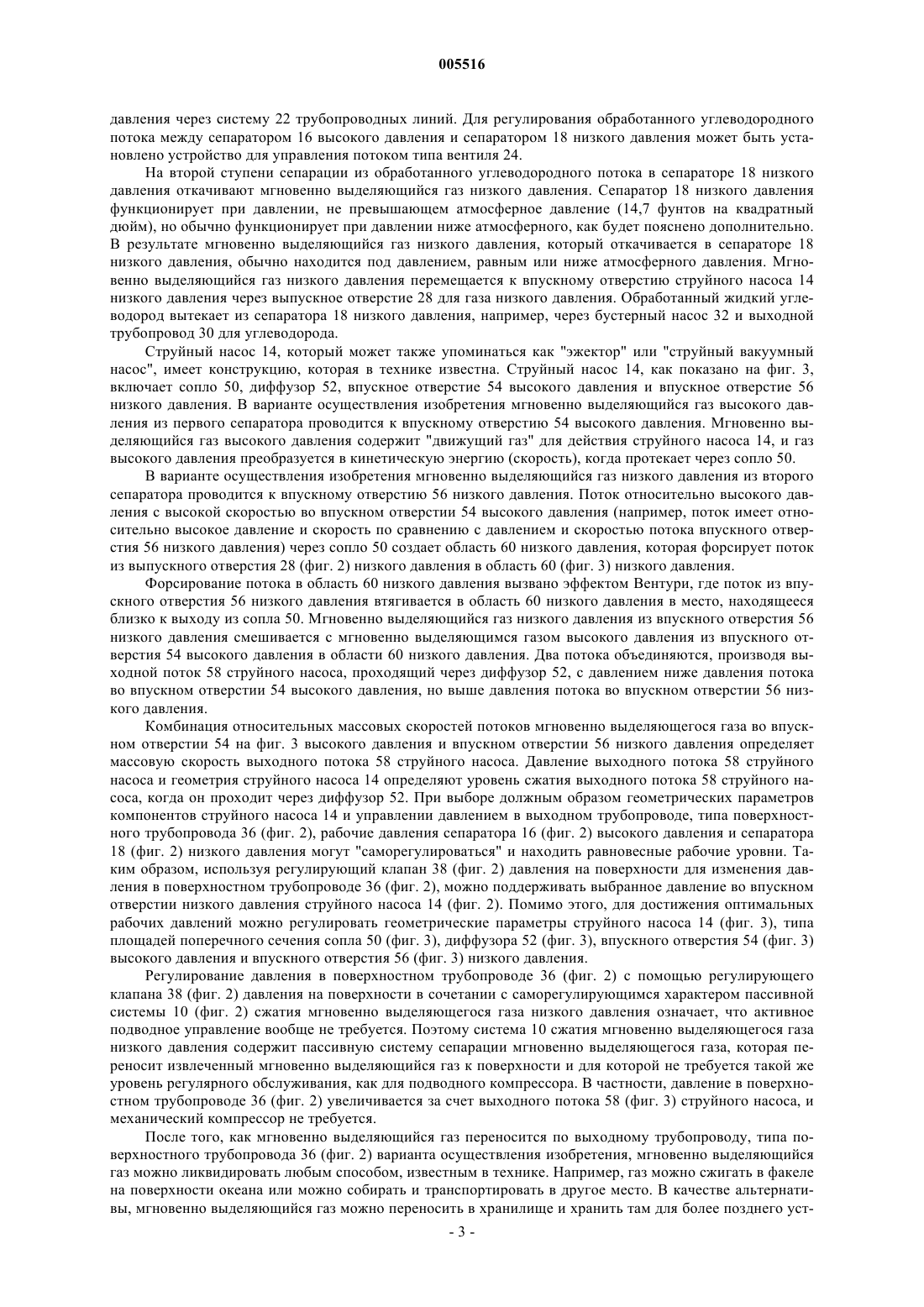 005516

давления через систему 22 трубопроводных линий. Для регулирования обработанного углеводородного потока между сепаратором 16 высокого давления и сепаратором 18 низкого давления может быть установлено устройство для управления потоком типа вентиля 24.

На второй ступени сепарации из обработанного углеводородного потока в сепараторе 18 низкого давления откачивают мгновенно выделяющийся газ низкого давления. Сепаратор 18 низкого давления функционирует при давлении, не превышающем атмосферное давление (14,7 фунтов на квадратный дюйм), но обычно функционирует при давлении ниже атмосферного, как будет пояснено дополнительно. В результате мгновенно выделяющийся газ низкого давления, который откачивается в сепараторе 18 низкого давления, обычно находится под давлением, равным или ниже атмосферного давления. Мгновенно выделяющийся газ низкого давления перемещается к впускному отверстию струйного насоса 14 низкого давления через выпускное отверстие 28 для газа низкого давления. Обработанный жидкий углеводород вытекает из сепаратора 18 низкого давления, например, через бустерный насос 32 и выходной трубопровод 30 для углеводорода.

Струйный насос 14, который может также упоминаться как "эжектор" или "струйный вакуумный насос", имеет конструкцию, которая в технике известна. Струйный насос 14, как показано на фиг. 3, включает сопло 50, диффузор 52, впускное отверстие 54 высокого давления и впускное отверстие 56 низкого давления. В варианте осуществления изобретения мгновенно выделяющийся газ высокого давления из первого сепаратора проводится к впускному отверстию 54 высокого давления. Мгновенно выделяющийся газ высокого давления содержит "движущий газ" для действия струйного насоса 14, и газ высокого давления преобразуется в кинетическую энергию (скорость), когда протекает через сопло 50.

В варианте осуществления изобретения мгновенно выделяющийся газ низкого давления из второго сепаратора проводится к впускному отверстию 56 низкого давления. Поток относительно высокого давления с высокой скоростью во впускном отверстии 54 высокого давления (например, поток имеет относительно высокое давление и скорость по сравнению с давлением и скоростью потока впускного отверстия 56 низкого давления) через сопло 50 создает область 60 низкого давления, которая форсирует поток из выпускного отверстия 28 (фиг. 2) низкого давления в область 60 (фиг. 3) низкого давления.

Форсирование потока в область 60 низкого давления вызвано эффектом Вентури, где поток из впускного отверстия 56 низкого давления втягивается в область 60 низкого давления в место, находящееся близко к выходу из сопла 50. Мгновенно выделяющийся газ низкого давления из впускного отверстия 56 низкого давления смешивается с мгновенно выделяющимся газом высокого давления из впускного отверстия 54 высокого давления в области 60 низкого давления. Два потока объединяются, производя выходной поток 58 струйного насоса, проходящий через диффузор 52, с давлением ниже давления потока во впускном отверстии 54 высокого давления, но выше давления потока во впускном отверстии 56 низкого давления.

Комбинация относительных массовых скоростей потоков мгновенно выделяющегося газа во впускном отверстии 54 на фиг. 3 высокого давления и впускном отверстии 56 низкого давления определяет массовую скорость выходного потока 58 струйного насоса. Давление выходного потока 58 струйного насоса и геометрия струйного насоса 14 определяют уровень сжатия выходного потока 58 струйного насоса, когда он проходит через диффузор 52. При выборе должным образом геометрических параметров компонентов струйного насоса 14 и управлении давлением в выходном трубопроводе, типа поверхностного трубопровода 36 (фиг. 2), рабочие давления сепаратора 16 (фиг. 2) высокого давления и сепаратора 18 (фиг. 2) низкого давления могут "саморегулироваться" и находить равновесные рабочие уровни. Таким образом, используя регулирующий клапан 38 (фиг. 2) давления на поверхности для изменения давления в поверхностном трубопроводе 36 (фиг. 2), можно поддерживать выбранное давление во впускном отверстии низкого давления струйного насоса 14 (фиг. 2). Помимо этого, для достижения оптимальных рабочих давлений можно регулировать геометрические параметры струйного насоса 14 (фиг. 3), типа площадей поперечного сечения сопла 50 (фиг. 3), диффузора 52 (фиг. 3), впускного отверстия 54 (фиг. 3) высокого давления и впускного отверстия 56 (фиг. 3) низкого давления.

Регулирование давления в поверхностном трубопроводе 36 (фиг. 2) с помощью регулирующего клапана 38 (фиг. 2) давления на поверхности в сочетании с саморегулирующимся характером пассивной системы 10 (фиг. 2) сжатия мгновенно выделяющегося газа низкого давления означает, что активное подводное управление вообще не требуется. Поэтому система 10 сжатия мгновенно выделяющегося газа низкого давления содержит пассивную систему сепарации мгновенно выделяющегося газа, которая переносит извлеченный мгновенно выделяющийся газ к поверхности и для которой не требуется такой же уровень регулярного обслуживания, как для подводного компрессора. В частности, давление в поверхностном трубопроводе 36 (фиг. 2) увеличивается за счет выходного потока 58 (фиг. 3) струйного насоса, и механический компрессор не требуется.

После того, как мгновенно выделяющийся газ переносится по выходному трубопроводу, типа поверхностного трубопровода 36 (фиг. 2) варианта осуществления изобретения, мгновенно выделяющийся газ можно ликвидировать любым способом, известным в технике. Например, газ можно сжигать в факеле на поверхности океана или можно собирать и транспортировать в другое место. В качестве альтернативы, мгновенно выделяющийся газ можно переносить в хранилище и хранить там для более позднего уст-

- 3 -